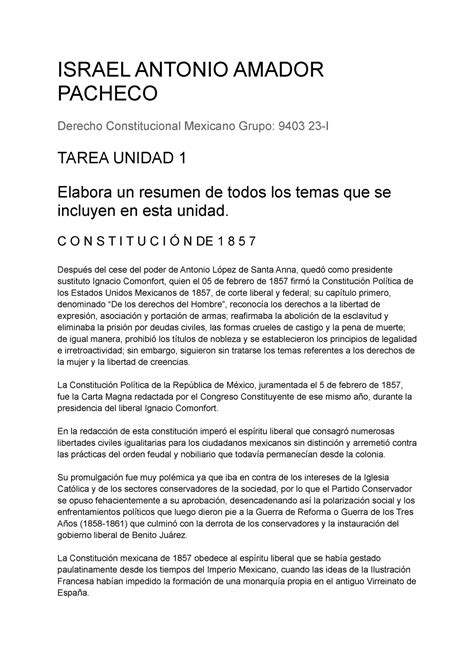 ISRAEL ANTONIO AMADOR PACHECO

Derecho Constitucional Mexicano Grupo: 9403 23-I

TAREA UNIDAD 1

Elabora un resumen de todos los temas que se incluyen en esta unidad.

C O N S T I T U C I Ó N DE 1 8 5 7

Después del cese del poder de Antonio López de Santa Anna, quedó como presidente sustituto Ignacio Comonfort, quien el 05 de febrero de 1857 firmó la Constitución Política de los Estados Unidos Mexicanos de 1857, de corte liberal y federal; su capítulo primero, denominado "De los derechos del Hombre", reconocía los derechos a la libertad de expresión, asociación y portación de armas; reafirmaba la abolición de la esclavitud y eliminaba la prisión por deudas civiles, las formas crueles de castigo y la pena de muerte; de igual manera, prohibió los títulos de nobleza y se establecieron los principios de legalidad e irretroactividad; sin embargo, siguieron sin tratarse los temas referentes a los derechos de la mujer y la libertad de creencias.

La Constitución Política de la República de México, juramentada el 5 de febrero de 1857, fue la Carta Magna redactada por el Congreso Constituyente de ese mismo año, durante la presidencia del liberal Ignacio Comonfort.

En la redacción de esta constitución imperó el espíritu liberal que consagró numerosas libertades civiles igualitarias para los ciudadanos mexicanos sin distinción y arremetió contra las prácticas del orden feudal y nobiliario que todavía permanecían desde la colonia.

Su promulgación fue muy polémica ya que iba en contra de los intereses de la Iglesia Católica y de los sectores conservadores de la sociedad, por lo que el Partido Conservador se opuso fehacientemente a su aprobación, desencadenando así la polarización social y los enfrentamientos políticos que luego dieron pie a la Guerra de Reforma o Guerra de los Tres Años (1858-1861) que culminó con la derrota de los conservadores y la instauración del gobierno liberal de Benito Juárez.

La Constitución mexicana de 1857 obedece al espíritu liberal que se había gestado paulatinamente desde los tiempos del Imperio Mexicano, cuando las ideas de la Ilustración Francesa habían impedido la formación de una monarquía propia en el antiguo Virreinato de España.